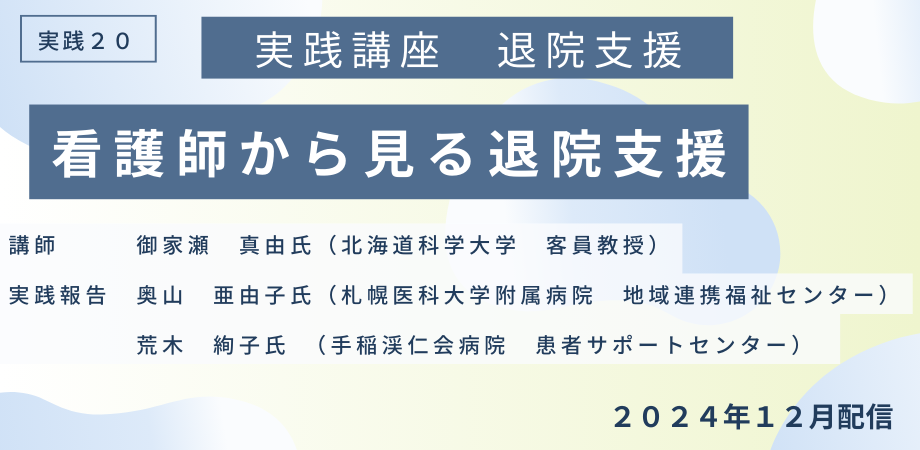 実践２０

実践講座　退院支援

看護師から見る退院支援

講師　御家瀬　真由氏（北海道科学大学　客員教授）

実践報告　奥山　亜由子氏（札幌医科大学附属病院　地域連携福祉センター）

荒木　絢子氏　（手稲渓仁会病院　患者サポートセンター）

２０２４年１２月配信